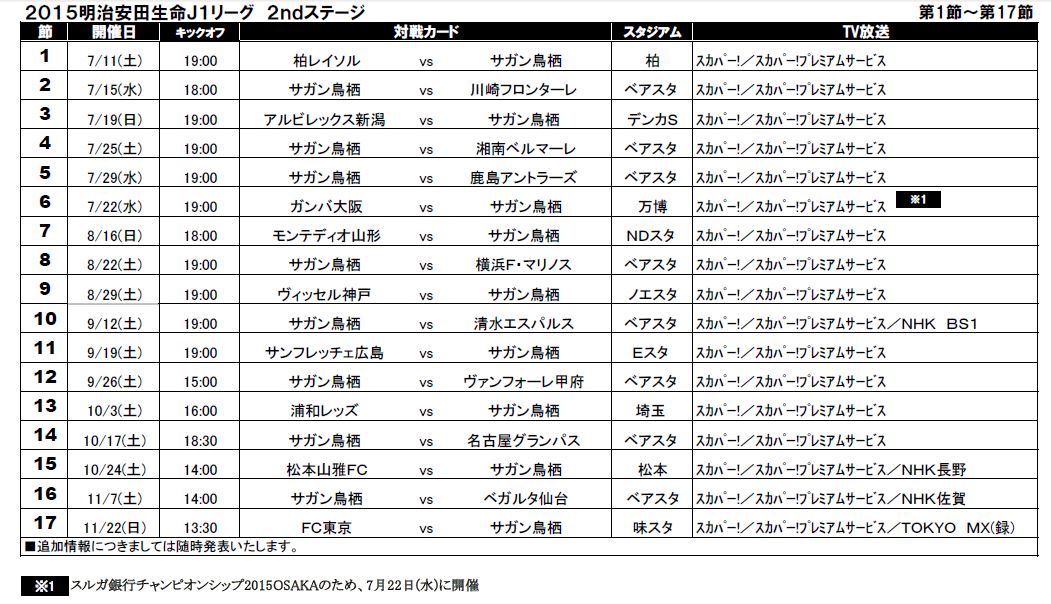 2015明治安田生命J1リーグ 2ndステージ

第1節～第17節

| 節 | 開催日 | キックオフ | 対戦カード | | | スタジアム | TV放送 |
|---|---|---|---|---|---|---|---|
| 1 | 7/11(土) | 19:00 | 柏レイソル | vs | サガン鳥栖 | 柏 | スカパー!／スカパー!プレミアムサービス |
| 2 | 7/15(水) | 18:00 | サガン鳥栖 | vs | 川崎フロンターレ | ベアスタ | スカパー!／スカパー!プレミアムサービス |
| 3 | 7/19(日) | 19:00 | アルビレックス新潟 | vs | サガン鳥栖 | デンカS | スカパー!／スカパー!プレミアムサービス |
| 4 | 7/25(土) | 19:00 | サガン鳥栖 | vs | 湘南ベルマーレ | ベアスタ | スカパー!／スカパー!プレミアムサービス |
| 5 | 7/29(水) | 19:00 | サガン鳥栖 | vs | 鹿島アントラーズ | ベアスタ | スカパー!／スカパー!プレミアムサービス |
| 6 | 7/22(水) | 19:00 | ガンバ大阪 | vs | サガン鳥栖 | 万博 | スカパー!／スカパー!プレミアムサービス ※1 |
| 7 | 8/16(日) | 18:00 | モンテディオ山形 | vs | サガン鳥栖 | NDスタ | スカパー!／スカパー!プレミアムサービス |
| 8 | 8/22(土) | 19:00 | サガン鳥栖 | vs | 横浜F・マリノス | ベアスタ | スカパー!／スカパー!プレミアムサービス |
| 9 | 8/29(土) | 19:00 | ヴィッセル神戸 | vs | サガン鳥栖 | ノエスタ | スカパー!／スカパー!プレミアムサービス |
| 10 | 9/12(土) | 19:00 | サガン鳥栖 | vs | 清水エスパルス | ベアスタ | スカパー!／スカパー!プレミアムサービス／NHK BS1 |
| 11 | 9/19(土) | 19:00 | サンフレッチェ広島 | vs | サガン鳥栖 | Eスタ | スカパー!／スカパー!プレミアムサービス |
| 12 | 9/26(土) | 15:00 | サガン鳥栖 | vs | ヴァンフォーレ甲府 | ベアスタ | スカパー!／スカパー!プレミアムサービス |
| 13 | 10/3(土) | 16:00 | 浦和レッズ | vs | サガン鳥栖 | 埼玉 | スカパー!／スカパー!プレミアムサービス |
| 14 | 10/17(土) | 18:30 | サガン鳥栖 | vs | 名古屋グランパス | ベアスタ | スカパー!／スカパー!プレミアムサービス |
| 15 | 10/24(土) | 14:00 | 松本山雅FC | vs | サガン鳥栖 | 松本 | スカパー!／スカパー!プレミアムサービス／NHK長野 |
| 16 | 11/7(土) | 14:00 | サガン鳥栖 | vs | ベガルタ仙台 | ベアスタ | スカパー!／スカパー!プレミアムサービス／NHK佐賀 |
| 17 | 11/22(日) | 13:30 | FC東京 | vs | サガン鳥栖 | 味スタ | スカパー!／スカパー!プレミアムサービス／TOKYO MX(録) |

■追加情報につきましては随時発表いたします。

※1 スルガ銀行チャンピオンシップ2015OSAKAのため、7月22日(水)に開催